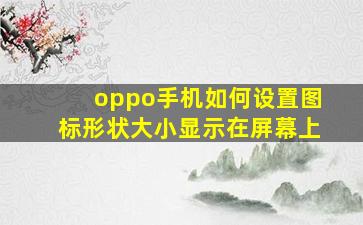 oppo手机如何设置图标形状大小显示在屏幕上